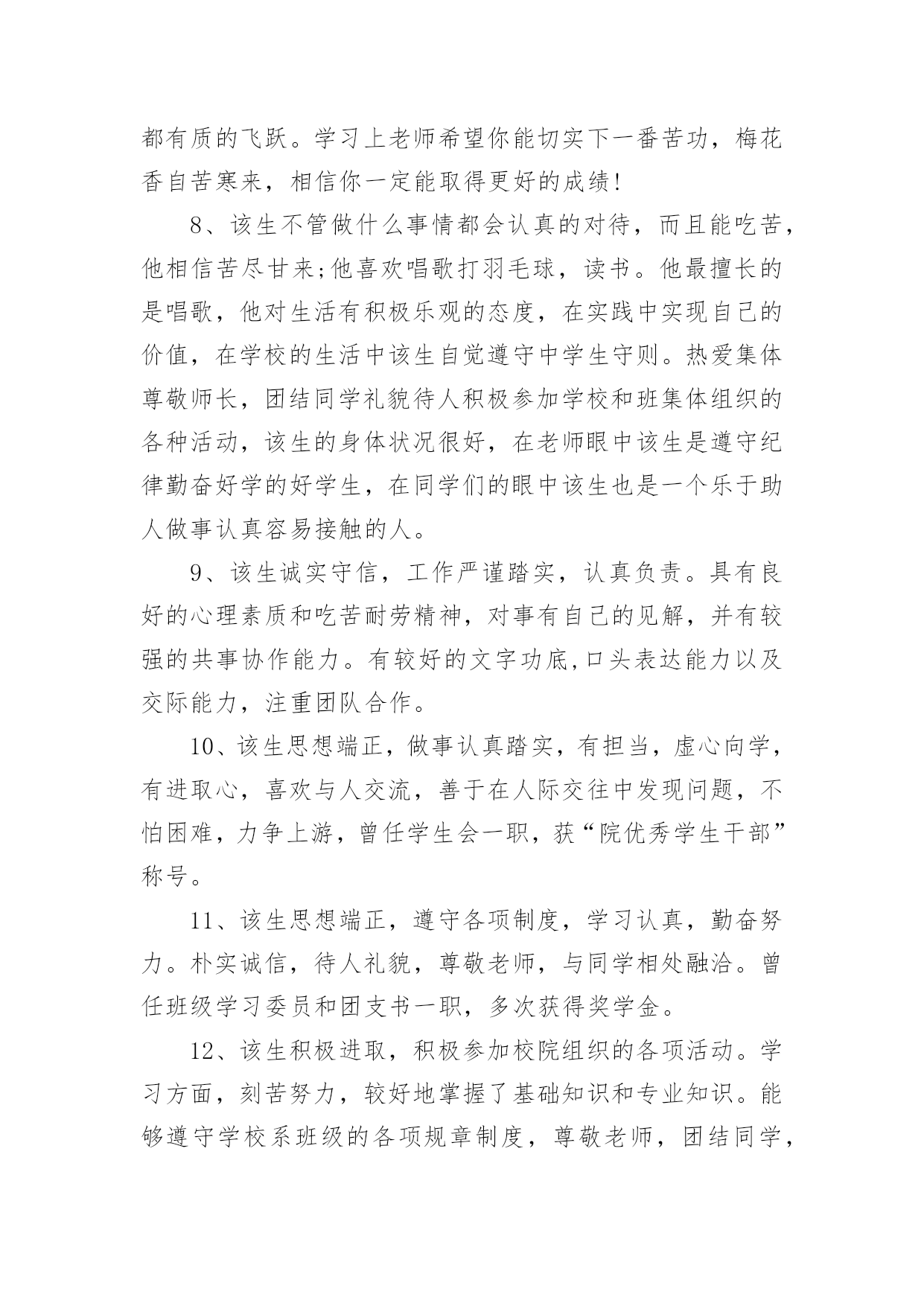 都有质的飞跃。学习上老师希望你能切实下一番苦功，梅花香自苦寒来，相信你一定能取得更好的成绩!

8、该生不管做什么事情都会认真的对待，而且能吃苦，他相信苦尽甘来;他喜欢唱歌打羽毛球，读书。他最擅长的是唱歌，他对生活有积极乐观的态度，在实践中实现自己的价值，在学校的生活中该生自觉遵守中学生守则。热爱集体尊敬师长，团结同学礼貌待人积极参加学校和班集体组织的各种活动，该生的身体状况很好，在老师眼中该生是遵守纪律勤奋好学的好学生，在同学们的眼中该生也是一个乐于助人做事认真容易接触的人。

9、该生诚实守信，工作严谨踏实，认真负责。具有良好的心理素质和吃苦耐劳精神，对事有自己的见解，并有较强的共事协作能力。有较好的文字功底,口头表达能力以及交际能力，注重团队合作。

10、该生思想端正，做事认真踏实，有担当，虚心向学，有进取心，喜欢与人交流，善于在人际交往中发现问题，不怕困难，力争上游，曾任学生会一职，获“院优秀学生干部”称号。

11、该生思想端正，遵守各项制度，学习认真，勤奋努力。朴实诚信，待人礼貌，尊敬老师，与同学相处融洽。曾任班级学习委员和团支书一职，多次获得奖学金。

12、该生积极进取，积极参加校院组织的各项活动。学习方面，刻苦努力，较好地掌握了基础知识和专业知识。能够遵守学校系班级的各项规章制度，尊敬老师，团结同学，